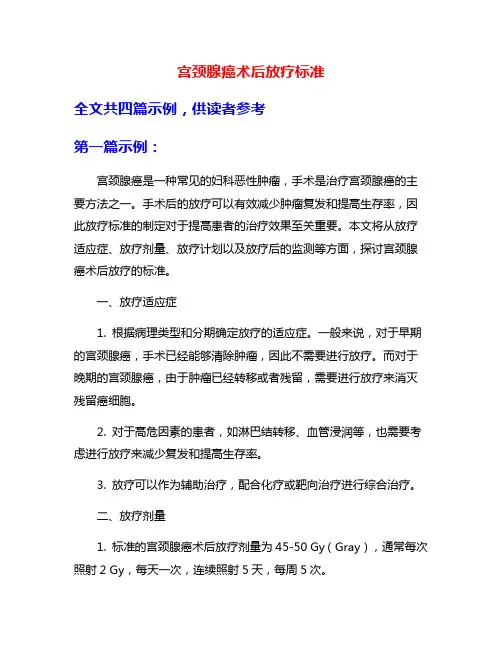 宫颈腺癌术后放疗标准

全文共四篇示例，供读者参考

第一篇示例：

宫颈腺癌是一种常见的妇科恶性肿瘤，手术是治疗宫颈腺癌的主要方法之一。手术后的放疗可以有效减少肿瘤复发和提高生存率，因此放疗标准的制定对于提高患者的治疗效果至关重要。本文将从放疗适应症、放疗剂量、放疗计划以及放疗后的监测等方面，探讨宫颈腺癌术后放疗的标准。

一、放疗适应症

1. 根据病理类型和分期确定放疗的适应症。一般来说，对于早期的宫颈腺癌，手术已经能够清除肿瘤，因此不需要进行放疗。而对于晚期的宫颈腺癌，由于肿瘤已经转移或者残留，需要进行放疗来消灭残留癌细胞。

2. 对于高危因素的患者，如淋巴结转移、血管浸润等，也需要考虑进行放疗来减少复发和提高生存率。

3. 放疗可以作为辅助治疗，配合化疗或靶向治疗进行综合治疗。

二、放疗剂量

1. 标准的宫颈腺癌术后放疗剂量为 45-50 Gy（Gray），通常每次照射 2 Gy，每天一次，连续照射 5 天，每周 5 次。